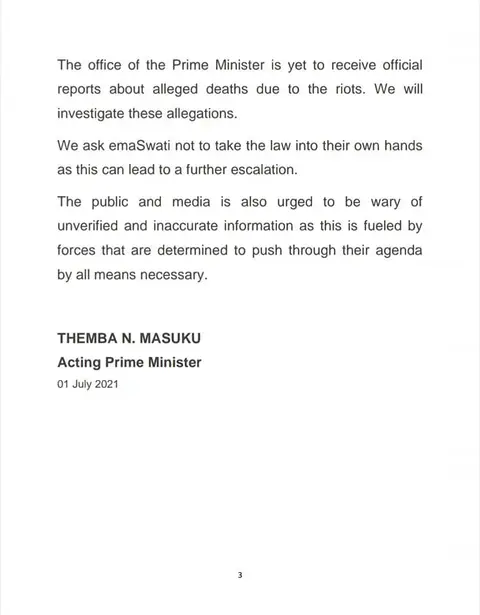 The office of the Prime Minister is yet to receive official reports about alleged deaths due to the riots. We will investigate these allegations.

We ask emaSwati not to take the law into their own hands as this can lead to a further escalation.

The public and media is also urged to be wary of unverified and inaccurate information as this is fueled by forces that are determined to push through their agenda by all means necessary.

THEMBA N. MASUKU
Acting Prime Minister
01 July 2021

3